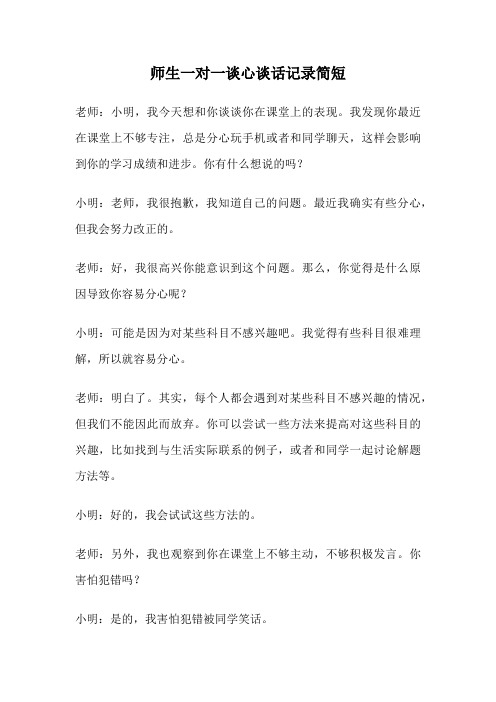 师生一对一谈心谈话记录简短

老师：小明，我今天想和你谈谈你在课堂上的表现。我发现你最近在课堂上不够专注，总是分心玩手机或者和同学聊天，这样会影响到你的学习成绩和进步。你有什么想说的吗？

小明：老师，我很抱歉，我知道自己的问题。最近我确实有些分心，但我会努力改正的。

老师：好，我很高兴你能意识到这个问题。那么，你觉得是什么原因导致你容易分心呢？

小明：可能是因为对某些科目不感兴趣吧。我觉得有些科目很难理解，所以就容易分心。

老师：明白了。其实，每个人都会遇到对某些科目不感兴趣的情况，但我们不能因此而放弃。你可以尝试一些方法来提高对这些科目的兴趣，比如找到与生活实际联系的例子，或者和同学一起讨论解题方法等。

小明：好的，我会试试这些方法的。

老师：另外，我也观察到你在课堂上不够主动，不够积极发言。你害怕犯错吗？

小明：是的，我害怕犯错被同学笑话。